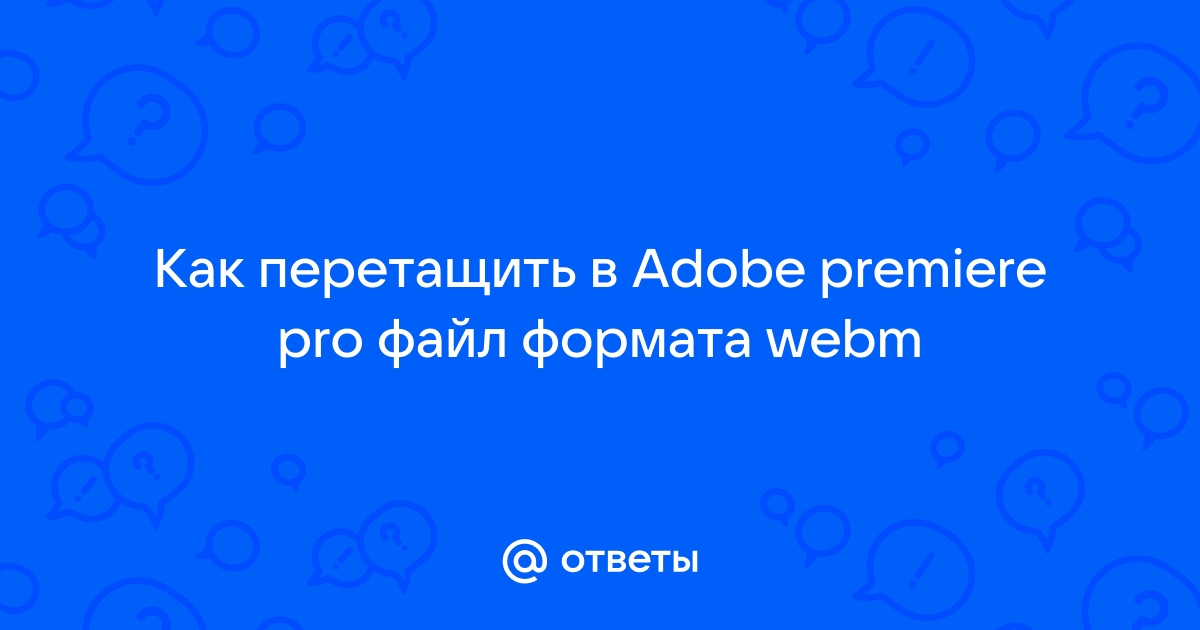 Как перетащить в Adobe premiere pro файл формата webm

@ ответы